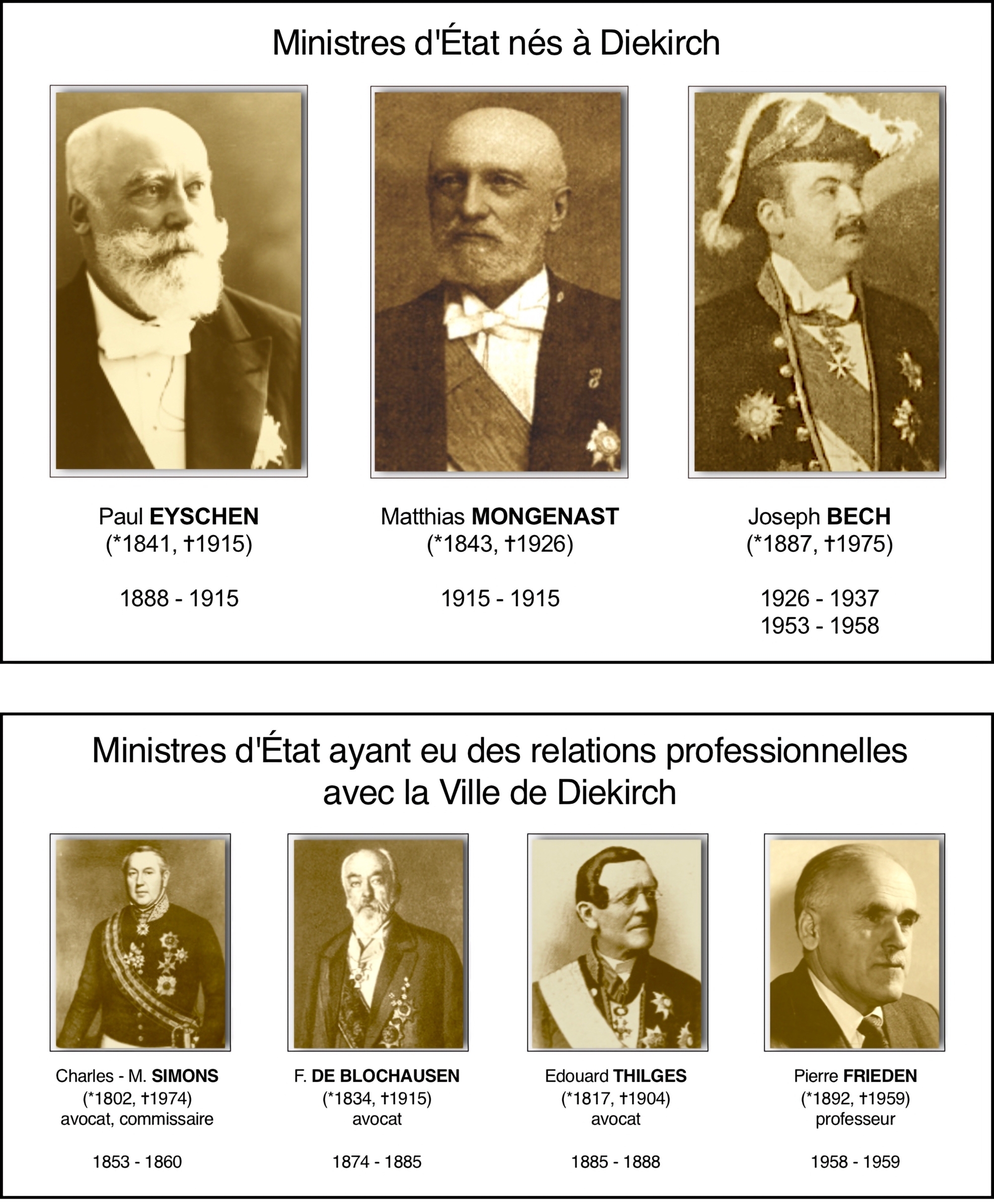 Ministres d'État nés à Diekirch

Paul EYSCHEN
(*1841, †1915)

1888 - 1915

Matthias MONGENAST
(*1843, †1926)

1915 - 1915

Joseph BECH
(*1887, †1975)

1926 - 1937
1953 - 1958

Ministres d'État ayant eu des relations professionnelles avec la Ville de Diekirch

Charles - M. SIMONS
(*1802, †1974)
avocat, commissaire

1853 - 1860

F. DE BLOCHAUSEN
(*1834, †1915)
avocat

1874 - 1885

Edouard THILGES
(*1817, †1904)
avocat

1885 - 1888

Pierre FRIEDEN
(*1892, †1959)
professeur

1958 - 1959